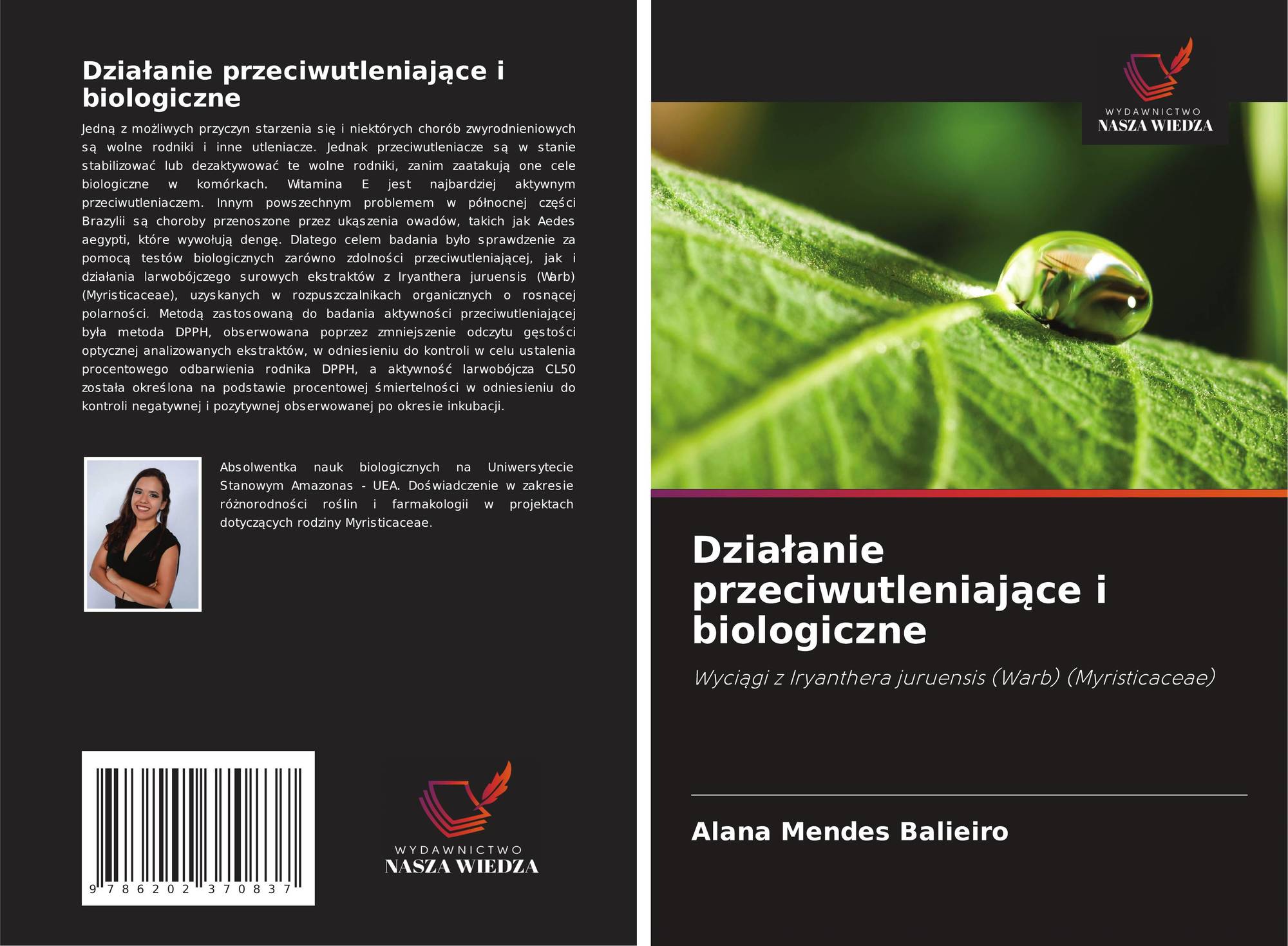 Działanie przeciwutleniające i biologiczne

Jedną z możliwych przyczyn starzenia się i niektórych chorób zwyrodnieniowych są wolne rodniki i inne utleniacze. Jednak przeciwutleniacze są w stanie stabilizować lub dezaktywować te wolne rodniki, zanim zaatakują one cele biologiczne w komórkach. Witamina E jest najbardziej aktywnym przeciwutleniaczem. Innym powszechnym problemem w północnej części Brazylii są choroby przenoszone przez ukąszenia owadów, takich jak Aedes aegypti, które wywołują dengę. Dlatego celem badania było sprawdzenie za pomocą testów biologicznych zarówno zdolności przeciwutleniającej, jak i działania larwobójczego surowych ekstraktów z Iryanthera juruensis (Warb) (Myristicaceae), uzyskanych w rozpuszczalnikach organicznych o rosnącej polarności. Metodą zastosowaną do badania aktywności przeciwutleniającej była metoda DPPH, obserwowana poprzez zmniejszenie odczytu gęstości optycznej analizowanych ekstraktów, w odniesieniu do kontroli w celu ustalenia procentowego odbarwienia rodnika DPPH, a aktywność larwobójcza CL50 została określona na podstawie procentowej śmiertelności w odniesieniu do kontroli negatywnej i pozytywnej obserwowanej po okresie inkubacji.

Absolwentka nauk biologicznych na Uniwersytecie Stanowym Amazonas - UEA. Doświadczenie w zakresie różnorodności roślin i farmakologii w projektach dotyczących rodziny Myristicaceae.

9 786202 370837

WYDAWNICTWO
NASZA WIEDZA

WYDAWNICTWO
NASZA WIEDZA

Działanie przeciwutleniające i biologiczne

Wyciągi z Iryanthera juruensis (Warb) (Myristicaceae)

Alana Mendes Balieiro